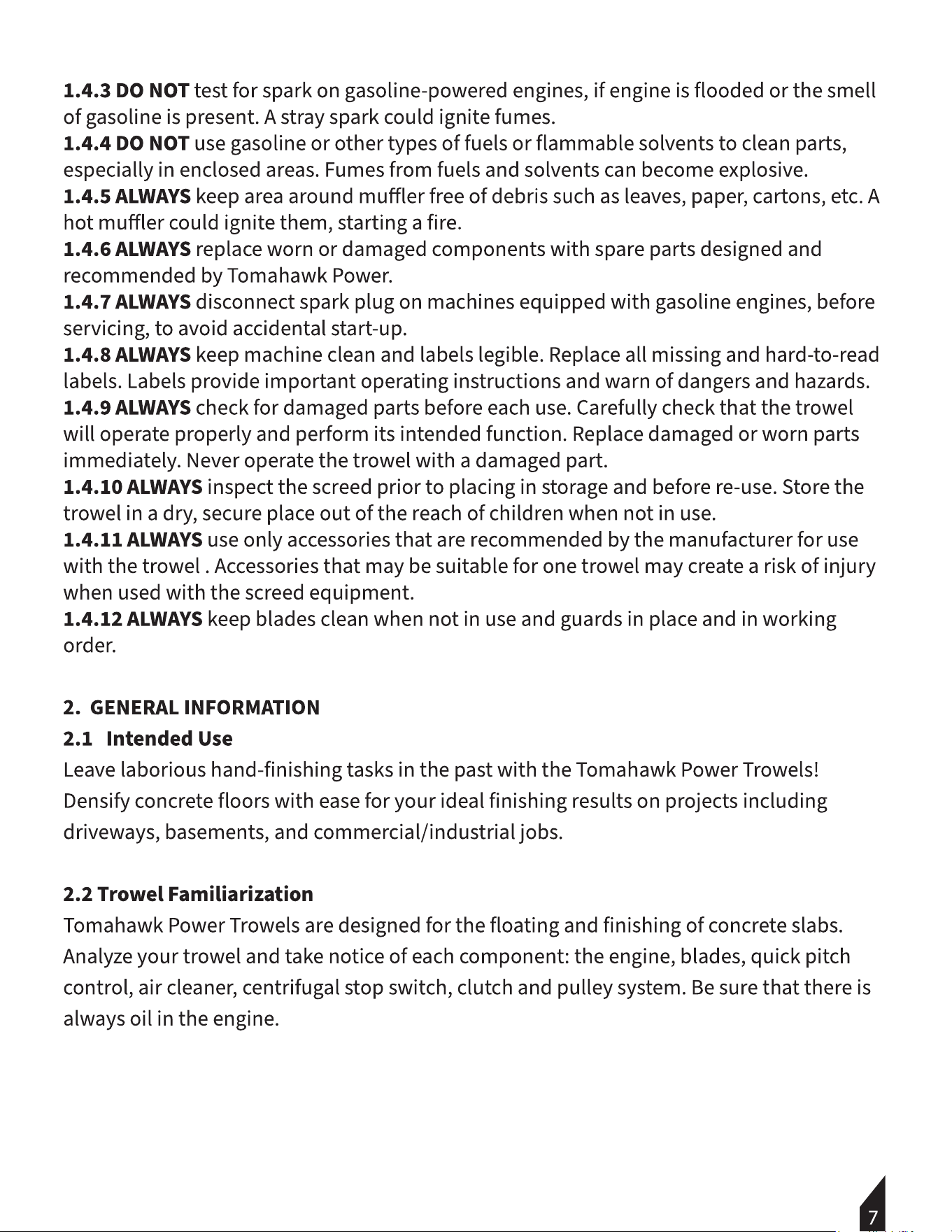 1.4.3 DO NOT test for spark on gasoline-powered engines, if engine is flooded or the smell of gasoline is present. A stray spark could ignite fumes.

1.4.4 DO NOT use gasoline or other types of fuels or flammable solvents to clean parts, especially in enclosed areas. Fumes from fuels and solvents can become explosive.

1.4.5 ALWAYS keep area around muffler free of debris such as leaves, paper, cartons, etc. A hot muffler could ignite them, starting a fire.

1.4.6 ALWAYS replace worn or damaged components with spare parts designed and recommended by Tomahawk Power.

1.4.7 ALWAYS disconnect spark plug on machines equipped with gasoline engines, before servicing, to avoid accidental start-up.

1.4.8 ALWAYS keep machine clean and labels legible. Replace all missing and hard-to-read labels. Labels provide important operating instructions and warn of dangers and hazards.

1.4.9 ALWAYS check for damaged parts before each use. Carefully check that the trowel will operate properly and perform its intended function. Replace damaged or worn parts immediately. Never operate the trowel with a damaged part.

1.4.10 ALWAYS inspect the screed prior to placing in storage and before re-use. Store the trowel in a dry, secure place out of the reach of children when not in use.

1.4.11 ALWAYS use only accessories that are recommended by the manufacturer for use with the trowel . Accessories that may be suitable for one trowel may create a risk of injury when used with the screed equipment.

1.4.12 ALWAYS keep blades clean when not in use and guards in place and in working order.

2. GENERAL INFORMATION

2.1 Intended Use

Leave laborious hand-finishing tasks in the past with the Tomahawk Power Trowels! Densify concrete floors with ease for your ideal finishing results on projects including driveways, basements, and commercial/industrial jobs.

2.2 Trowel Familiarization

Tomahawk Power Trowels are designed for the floating and finishing of concrete slabs. Analyze your trowel and take notice of each component: the engine, blades, quick pitch control, air cleaner, centrifugal stop switch, clutch and pulley system. Be sure that there is always oil in the engine.

7